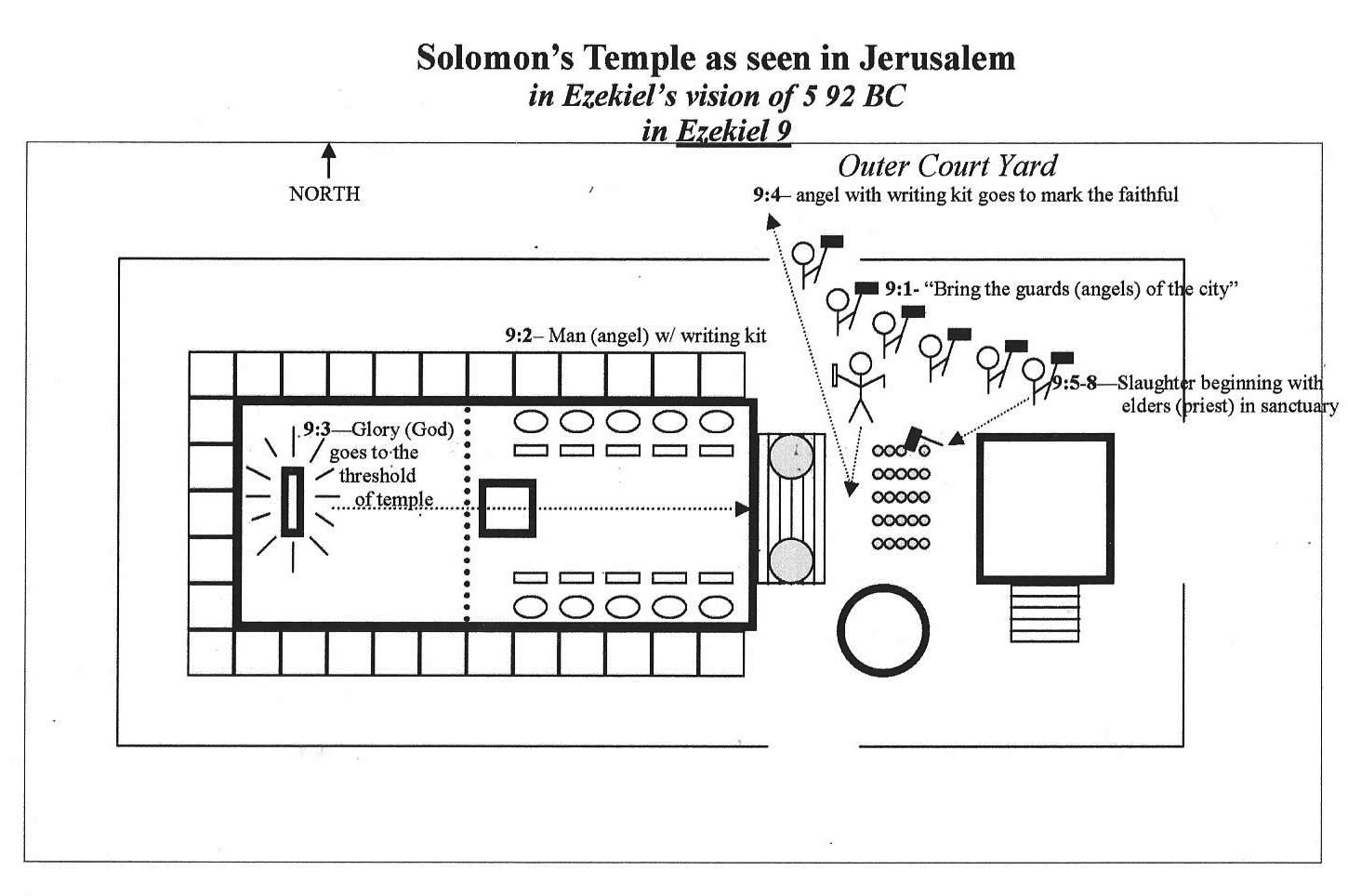 Solomon's Temple as seen in Jerusalem
in Ezekiel's vision of 5 92 BC
in Ezekiel 9

NORTH

Outer Court Yard

9:4– angel with writing kit goes to mark the faithful

9:1- "Bring the guards (angels) of the city"

9:2– Man (angel) w/ writing kit

9:5-8—Slaughter beginning with elders (priest) in sanctuary

9:3—Glory (God) goes to the threshold of temple